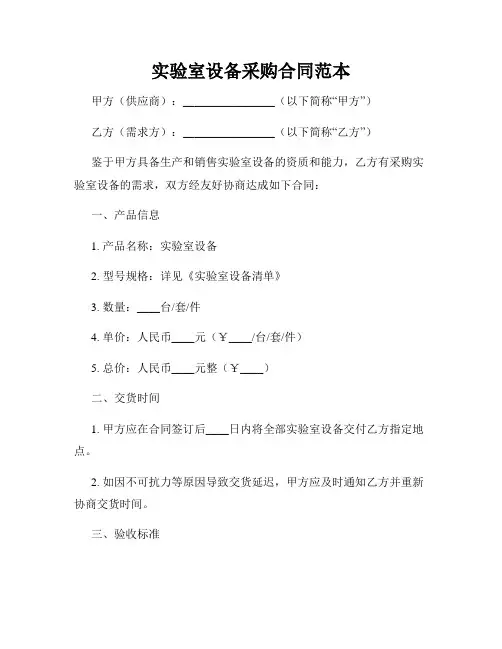 实验室设备采购合同范本

甲方（供应商）：________________（以下简称“甲方”）

乙方（需求方）：________________（以下简称“乙方”）

鉴于甲方具备生产和销售实验室设备的资质和能力，乙方有采购实验室设备的需求，双方经友好协商达成如下合同：

一、产品信息

1. 产品名称：实验室设备

2. 型号规格：详见《实验室设备清单》

3. 数量：____台/套/件

4. 单价：人民币____元（￥____/台/套/件）

5. 总价：人民币____元整（￥____）

二、交货时间

1. 甲方应在合同签订后____日内将全部实验室设备交付乙方指定地点。

2. 如因不可抗力等原因导致交货延迟，甲方应及时通知乙方并重新协商交货时间。

三、验收标准